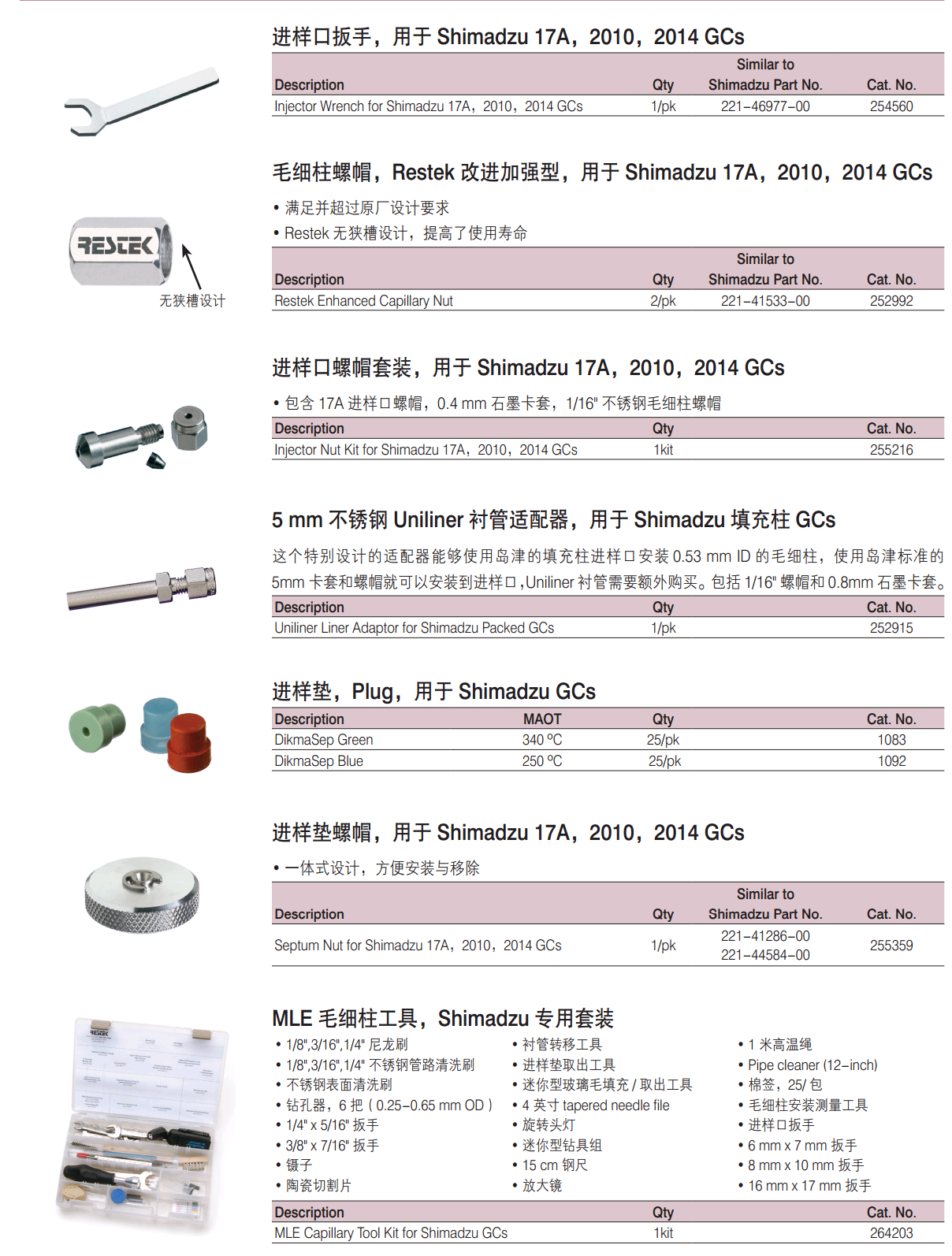 进样口扳手，用于 Shimadzu 17A，2010，2014 GCs

| Description | Qty | Similar to Shimadzu Part No. | Cat. No. |
|---|---|---|---|
| Injector Wrench for Shimadzu 17A，2010，2014 GCs | 1/pk | 221–46977–00 | 254560 |

毛细柱螺帽，Restek 改进加强型，用于 Shimadzu 17A，2010，2014 GCs

• 满足并超过原厂设计要求
• Restek 无狭槽设计，提高了使用寿命

RESTEK
无狭槽设计

| Description | Qty | Similar to Shimadzu Part No. | Cat. No. |
|---|---|---|---|
| Restek Enhanced Capillary Nut | 2/pk | 221–41533–00 | 252992 |

进样口螺帽套装，用于 Shimadzu 17A，2010，2014 GCs

• 包含 17A 进样口螺帽，0.4 mm 石墨卡套，1/16" 不锈钢毛细柱螺帽

| Description | Qty | Cat. No. |
|---|---|---|
| Injector Nut Kit for Shimadzu 17A，2010，2014 GCs | 1kit | 255216 |

5 mm 不锈钢 Uniliner 衬管适配器，用于 Shimadzu 填充柱 GCs

这个特别设计的适配器能够使用岛津的填充柱进样口安装 0.53 mm ID 的毛细柱，使用岛津标准的 5mm 卡套和螺帽就可以安装到进样口，Uniliner 衬管需要额外购买。包括 1/16" 螺帽和 0.8mm 石墨卡套。

| Description | Qty | Cat. No. |
|---|---|---|
| Uniliner Liner Adaptor for Shimadzu Packed GCs | 1/pk | 252915 |

进样垫，Plug，用于 Shimadzu GCs

| Description | MAOT | Qty | Cat. No. |
|---|---|---|---|
| DikmaSep Green | 340 ºC | 25/pk | 1083 |
| DikmaSep Blue | 250 ºC | 25/pk | 1092 |

进样垫螺帽，用于 Shimadzu 17A，2010，2014 GCs

• 一体式设计，方便安装与移除

| Description | Qty | Similar to Shimadzu Part No. | Cat. No. |
|---|---|---|---|
| Septum Nut for Shimadzu 17A，2010，2014 GCs | 1/pk | 221–41286–00 221–44584–00 | 255359 |

MLE 毛细柱工具，Shimadzu 专用套装

• 1/8",3/16",1/4" 尼龙刷
• 1/8",3/16",1/4" 不锈钢管路清洗刷
• 不锈钢表面清洗刷
• 钻孔器，6 把（0.25–0.65 mm OD）
• 1/4" x 5/16" 扳手
• 3/8" x 7/16" 扳手
• 镊子
• 陶瓷切割片

• 衬管转移工具
• 进样垫取出工具
• 迷你型玻璃毛填充 / 取出工具
• 4 英寸 tapered needle file
• 旋转头灯
• 迷你型钻具组
• 15 cm 钢尺
• 放大镜

• 1 米高温绳
• Pipe cleaner (12–inch)
• 棉签，25/ 包
• 毛细柱安装测量工具
• 进样口扳手
• 6 mm x 7 mm 扳手
• 8 mm x 10 mm 扳手
• 16 mm x 17 mm 扳手

| Description | Qty | Cat. No. |
|---|---|---|
| MLE Capillary Tool Kit for Shimadzu GCs | 1kit | 264203 |